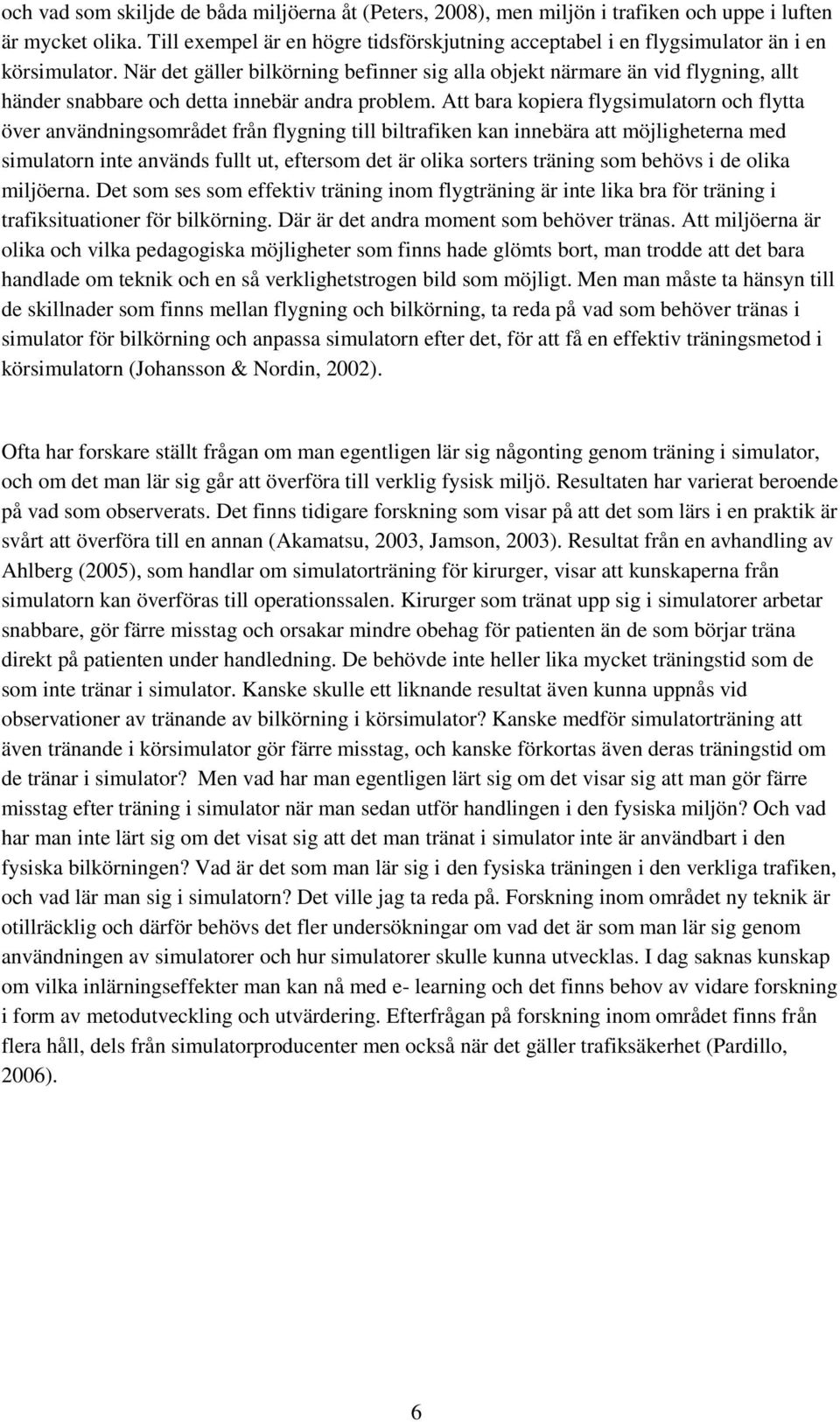 och vad som skiljde de båda miljöerna åt (Peters, 2008), men miljön i trafiken och uppe i luften är mycket olika. Till exempel är en högre tidsförskjutning acceptabel i en flygsimulator än i en körsimulator. När det gäller bilkörning befinner sig alla objekt närmare än vid flygning, allt händer snabbare och detta innebär andra problem. Att bara kopiera flygsimulatorn och flytta över användningsområdet från flygning till biltrafiken kan innebära att möjligheterna med simulatorn inte används fullt ut, eftersom det är olika sorters träning som behövs i de olika miljöerna. Det som ses som effektiv träning inom flygträning är inte lika bra för träning i trafiksituationer för bilkörning. Där är det andra moment som behöver tränas. Att miljöerna är olika och vilka pedagogiska möjligheter som finns hade glömts bort, man trodde att det bara handlade om teknik och en så verklighetstrogen bild som möjligt. Men man måste ta hänsyn till de skillnader som finns mellan flygning och bilkörning, ta reda på vad som behöver tränas i simulator för bilkörning och anpassa simulatorn efter det, för att få en effektiv träningsmetod i körsimulatorn (Johansson & Nordin, 2002).

Ofta har forskare ställt frågan om man egentligen lär sig någonting genom träning i simulator, och om det man lär sig går att överföra till verklig fysisk miljö. Resultaten har varierat beroende på vad som observerats. Det finns tidigare forskning som visar på att det som lärs i en praktik är svårt att överföra till en annan (Akamatsu, 2003, Jamson, 2003). Resultat från en avhandling av Ahlberg (2005), som handlar om simulatorträning för kirurger, visar att kunskaperna från simulatorn kan överföras till operationssalen. Kirurger som tränat upp sig i simulatorer arbetar snabbare, gör färre misstag och orsakar mindre obehag för patienten än de som börjar träna direkt på patienten under handledning. De behövde inte heller lika mycket träningstid som de som inte tränar i simulator. Kanske skulle ett liknande resultat även kunna uppnås vid observationer av tränande av bilkörning i körsimulator? Kanske medför simulatorträning att även tränande i körsimulator gör färre misstag, och kanske förkortas även deras träningstid om de tränar i simulator? Men vad har man egentligen lärt sig om det visar sig att man gör färre misstag efter träning i simulator när man sedan utför handlingen i den fysiska miljön? Och vad har man inte lärt sig om det visat sig att det man tränat i simulator inte är användbart i den fysiska bilkörningen? Vad är det som man lär sig i den fysiska träningen i den verkliga trafiken, och vad lär man sig i simulatorn? Det ville jag ta reda på. Forskning inom området ny teknik är otillräcklig och därför behövs det fler undersökningar om vad det är som man lär sig genom användningen av simulatorer och hur simulatorer skulle kunna utvecklas. I dag saknas kunskap om vilka inlärningseffekter man kan nå med e- learning och det finns behov av vidare forskning i form av metodutveckling och utvärdering. Efterfrågan på forskning inom området finns från flera håll, dels från simulatorproducenter men också när det gäller trafiksäkerhet (Pardillo, 2006).

6